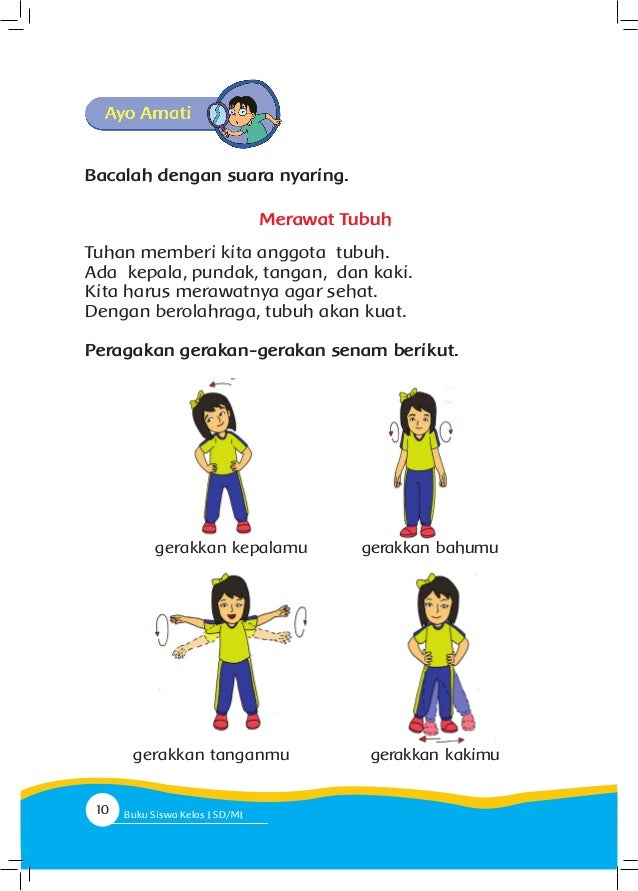 Ayo Amati

Bacalah dengan suara nyaring.

Merawat Tubuh

Tuhan memberi kita anggota tubuh.
Ada kepala, pundak, tangan, dan kaki.
Kita harus merawatnya agar sehat.
Dengan berolahraga, tubuh akan kuat.

Peragakan gerakan-gerakan senam berikut.

gerakkan kepalamu

gerakkan bahumu

gerakkan tanganmu

gerakkan kakimu

10 Buku Siswa Kelas I SD/MI